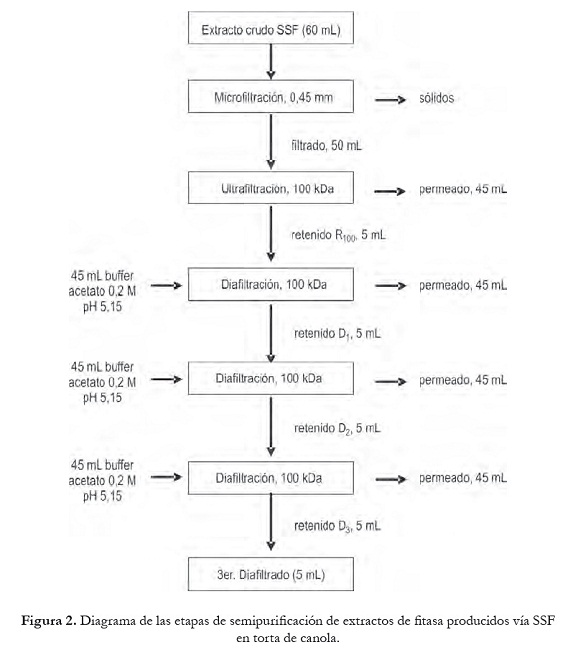 Extracto crudo SSF (60 mL)

Microfiltración, 0,45 mm

sólidos

filtrado, 50 mL

Ultrafiltración, 100 kDa

permeado, 45 mL

retenido $R_{100}$, 5 mL

45 mL buffer acetato 0,2 M pH 5,15

Diafiltración, 100 kDa

permeado, 45 mL

retenido $D_1$, 5 mL

45 mL buffer acetato 0,2 M pH 5,15

Diafiltración, 100 kDa

permeado, 45 mL

retenido $D_2$, 5 mL

45 mL buffer acetato 0,2 M pH 5,15

Diafiltración, 100 kDa

permeado, 45 mL

retenido $D_3$, 5 mL

3er. Diafiltrado (5 mL)

Figura 2. Diagrama de las etapas de semipurificación de extractos de fitasa producidos vía SSF en torta de canola.